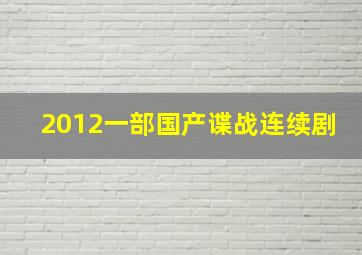 2012一部国产谍战连续剧